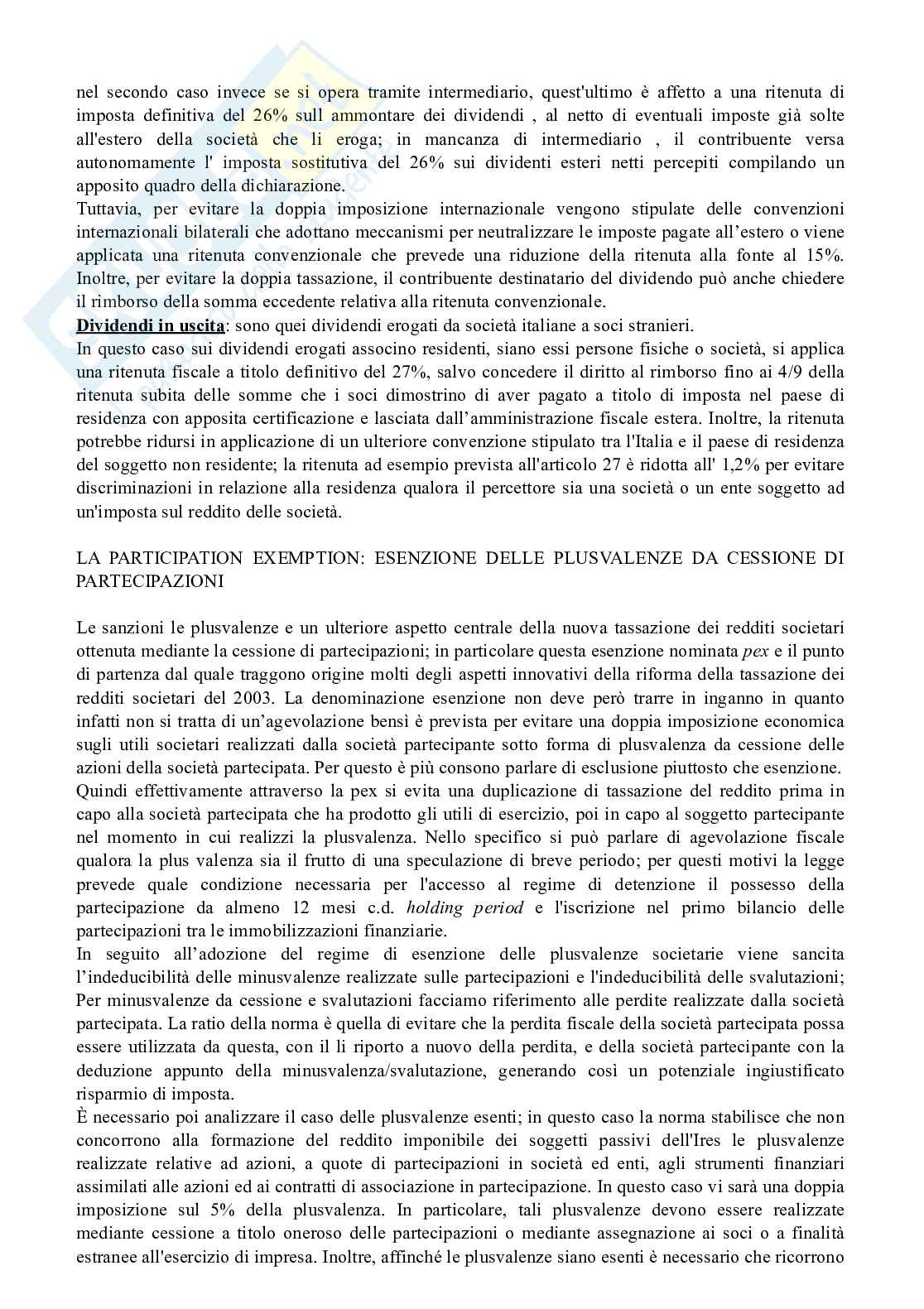 nel secondo caso invece se si opera tramite intermediario, quest'ultimo è affetto a una ritenuta di imposta definitiva del 26% sull ammontare dei dividendi , al netto di eventuali imposte già solte all'estero della società che li eroga; in mancanza di intermediario , il contribuente versa autonomamente l' imposta sostitutiva del 26% sui dividenti esteri netti percepiti compilando un apposito quadro della dichiarazione.
Tuttavia, per evitare la doppia imposizione internazionale vengono stipulate delle convenzioni internazionali bilaterali che adottano meccanismi per neutralizzare le imposte pagate all'estero o viene applicata una ritenuta convenzionale che prevede una riduzione della ritenuta alla fonte al 15%. Inoltre, per evitare la doppia tassazione, il contribuente destinatario del dividendo può anche chiedere il rimborso della somma eccedente relativa alla ritenuta convenzionale.
Dividendi in uscita: sono quei dividendi erogati da società italiane a soci stranieri.
In questo caso sui dividendi erogati associno residenti, siano essi persone fisiche o società, si applica una ritenuta fiscale a titolo definitivo del 27%, salvo concedere il diritto al rimborso fino ai 4/9 della ritenuta subita delle somme che i soci dimostrino di aver pagato a titolo di imposta nel paese di residenza con apposita certificazione e lasciata dall'amministrazione fiscale estera. Inoltre, la ritenuta potrebbe ridursi in applicazione di un ulteriore convenzione stipulato tra l'Italia e il paese di residenza del soggetto non residente; la ritenuta ad esempio prevista all'articolo 27 è ridotta all' 1,2% per evitare discriminazioni in relazione alla residenza qualora il percettore sia una società o un ente soggetto ad un'imposta sul reddito delle società.

LA PARTICIPATION EXEMPTION: ESENZIONE DELLE PLUSVALENZE DA CESSIONE DI PARTECIPAZIONI

Le sanzioni le plusvalenze e un ulteriore aspetto centrale della nuova tassazione dei redditi societari ottenuta mediante la cessione di partecipazioni; in particolare questa esenzione nominata pex e il punto di partenza dal quale traggono origine molti degli aspetti innovativi della riforma della tassazione dei redditi societari del 2003. La denominazione esenzione non deve però trarre in inganno in quanto infatti non si tratta di un'agevolazione bensì è prevista per evitare una doppia imposizione economica sugli utili societari realizzati dalla società partecipante sotto forma di plusvalenza da cessione delle azioni della società partecipata. Per questo è più consono parlare di esclusione piuttosto che esenzione.
Quindi effettivamente attraverso la pex si evita una duplicazione di tassazione del reddito prima in capo alla società partecipata che ha prodotto gli utili di esercizio, poi in capo al soggetto partecipante nel momento in cui realizzi la plusvalenza. Nello specifico si può parlare di agevolazione fiscale qualora la plus valenza sia il frutto di una speculazione di breve periodo; per questi motivi la legge prevede quale condizione necessaria per l'accesso al regime di detenzione il possesso della partecipazione da almeno 12 mesi c.d. holding period e l'iscrizione nel primo bilancio delle partecipazioni tra le immobilizzazioni finanziarie.
In seguito all'adozione del regime di esenzione delle plusvalenze societarie viene sancita l'indeducibilità delle minusvalenze realizzate sulle partecipazioni e l'indeducibilità delle svalutazioni; Per minusvalenze da cessione e svalutazioni facciamo riferimento alle perdite realizzate dalla società partecipata. La ratio della norma è quella di evitare che la perdita fiscale della società partecipata possa essere utilizzata da questa, con il li riporto a nuovo della perdita, e della società partecipante con la deduzione appunto della minusvalenza/svalutazione, generando così un potenziale ingiustificato risparmio di imposta.
È necessario poi analizzare il caso delle plusvalenze esenti; in questo caso la norma stabilisce che non concorrono alla formazione del reddito imponibile dei soggetti passivi dell'Ires le plusvalenze realizzate relative ad azioni, a quote di partecipazioni in società ed enti, agli strumenti finanziari assimilati alle azioni ed ai contratti di associazione in partecipazione. In questo caso vi sarà una doppia imposizione sul 5% della plusvalenza. In particolare, tali plusvalenze devono essere realizzate mediante cessione a titolo oneroso delle partecipazioni o mediante assegnazione ai soci o a finalità estranee all'esercizio di impresa. Inoltre, affinché le plusvalenze siano esenti è necessario che ricorrono